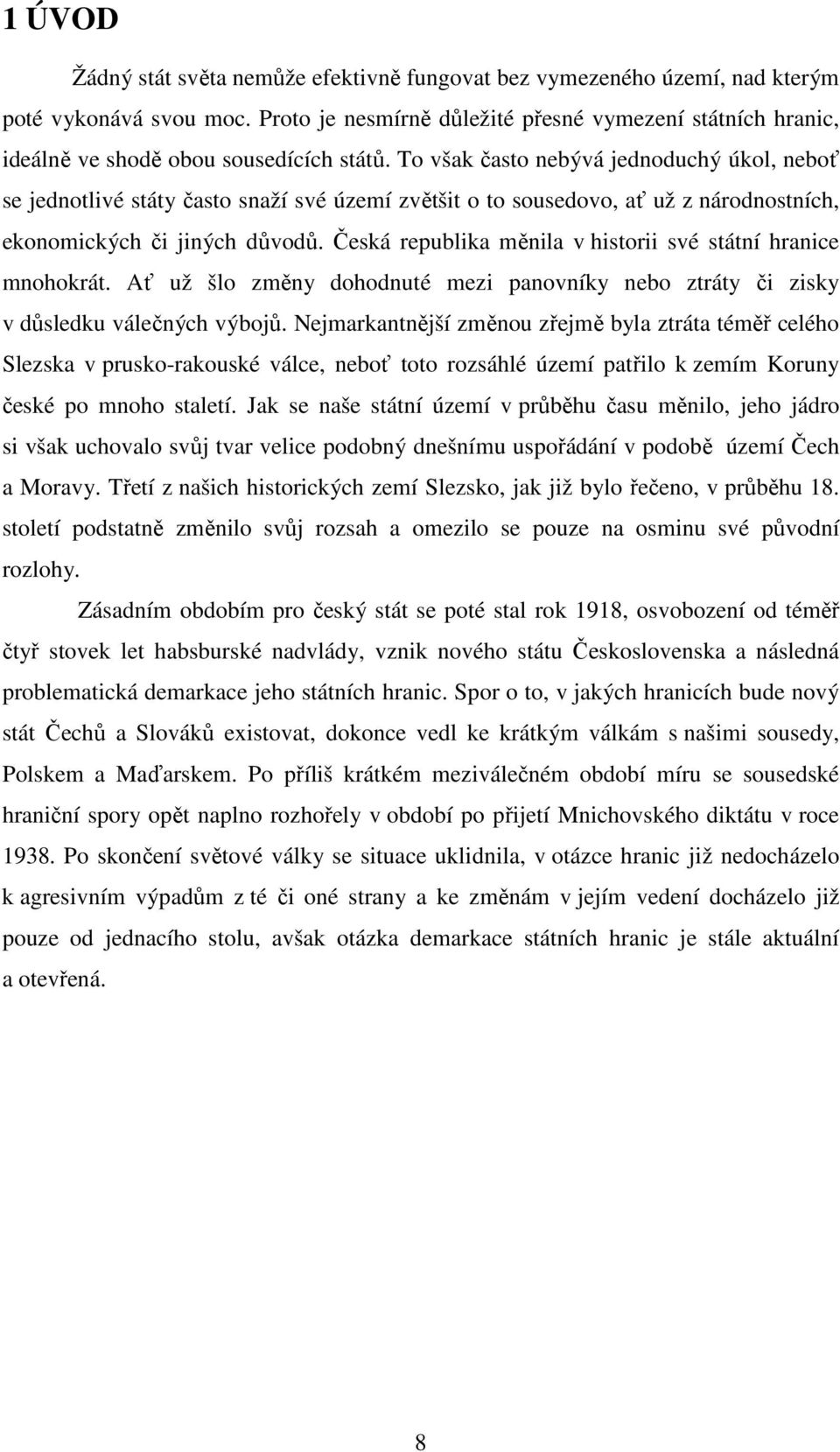 1 ÚVOD

Žádný stát světa nemůže efektivně fungovat bez vymezeného území, nad kterým poté vykonává svou moc. Proto je nesmírně důležité přesné vymezení státních hranic, ideálně ve shodě obou sousedících států. To však často nebývá jednoduchý úkol, neboť se jednotlivé státy často snaží své území zvětšit o to sousedovo, ať už z národnostních, ekonomických či jiných důvodů. Česká republika měnila v historii své státní hranice mnohokrát. Ať už šlo změny dohodnuté mezi panovníky nebo ztráty či zisky v důsledku válečných výbojů. Nejmarkantnější změnou zřejmě byla ztráta téměř celého Slezska v prusko-rakouské válce, neboť toto rozsáhlé území patřilo k zemím Koruny české po mnoho staletí. Jak se naše státní území v průběhu času měnilo, jeho jádro si však uchovalo svůj tvar velice podobný dnešnímu uspořádání v podobě území Čech a Moravy. Třetí z našich historických zemí Slezsko, jak již bylo řečeno, v průběhu 18. století podstatně změnilo svůj rozsah a omezilo se pouze na osminu své původní rozlohy.

Zásadním obdobím pro český stát se poté stal rok 1918, osvobození od téměř čtyř stovek let habsburské nadvlády, vznik nového státu Československa a následná problematická demarkace jeho státních hranic. Spor o to, v jakých hranicích bude nový stát Čechů a Slováků existovat, dokonce vedl ke krátkým válkám s našimi sousedy, Polskem a Maďarskem. Po příliš krátkém meziválečném období míru se sousedské hraniční spory opět naplno rozhořely v období po přijetí Mnichovského diktátu v roce 1938. Po skončení světové války se situace uklidnila, v otázce hranic již nedocházelo k agresivním výpadům z té či oné strany a ke změnám v jejím vedení docházelo již pouze od jednacího stolu, avšak otázka demarkace státních hranic je stále aktuální a otevřená.

8